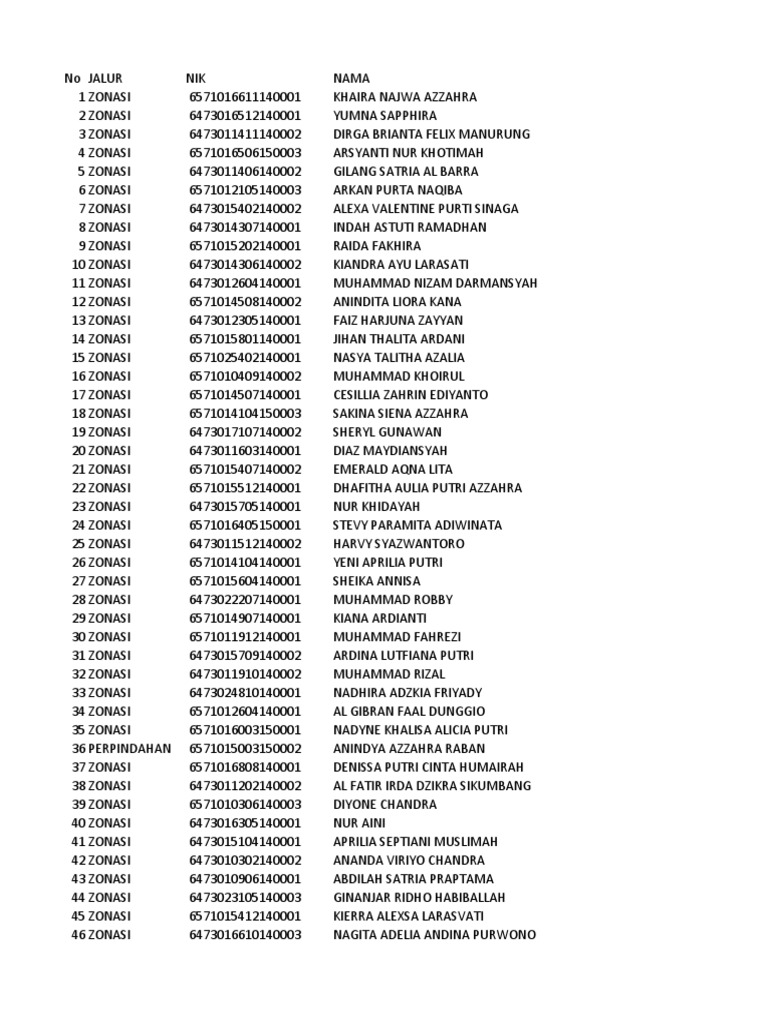 | No | JALUR | NIK | NAMA |
|---|---|---|---|
| 1 | ZONASI | 6571016611140001 | KHAIRA NAJWA AZZAHRA |
| 2 | ZONASI | 6473016512140001 | YUMNA SAPPHIRA |
| 3 | ZONASI | 6473011411140002 | DIRGA BRIANTA FELIX MANURUNG |
| 4 | ZONASI | 6571016506150003 | ARSYANTI NUR KHOTIMAH |
| 5 | ZONASI | 6473011406140002 | GILANG SATRIA AL BARRA |
| 6 | ZONASI | 6571012105140003 | ARKAN PURTA NAQIBA |
| 7 | ZONASI | 6473015402140002 | ALEXA VALENTINE PURTI SINAGA |
| 8 | ZONASI | 6473014307140001 | INDAH ASTUTI RAMADHAN |
| 9 | ZONASI | 6571015202140001 | RAIDA FAKHIRA |
| 10 | ZONASI | 6473014306140002 | KIANDRA AYU LARASATI |
| 11 | ZONASI | 6473012604140001 | MUHAMMAD NIZAM DARMANSYAH |
| 12 | ZONASI | 6571014508140002 | ANINDITA LIORA KANA |
| 13 | ZONASI | 6473012305140001 | FAIZ HARJUNA ZAYYAN |
| 14 | ZONASI | 6571015801140001 | JIHAN THALITA ARDANI |
| 15 | ZONASI | 6571025402140001 | NASYA TALITHA AZALIA |
| 16 | ZONASI | 6571010409140002 | MUHAMMAD KHOIRUL |
| 17 | ZONASI | 6571014507140001 | CESILLIA ZAHRIN EDIYANTO |
| 18 | ZONASI | 6571014104150003 | SAKINA SIENA AZZAHRA |
| 19 | ZONASI | 6473017107140002 | SHERYL GUNAWAN |
| 20 | ZONASI | 6473011603140001 | DIAZ MAYDIANSYAH |
| 21 | ZONASI | 6571015407140002 | EMERALD AQNA LITA |
| 22 | ZONASI | 6571015512140001 | DHAFITHA AULIA PUTRI AZZAHRA |
| 23 | ZONASI | 6473015705140001 | NUR KHIDAYAH |
| 24 | ZONASI | 6571016405150001 | STEVY PARAMITA ADIWINATA |
| 25 | ZONASI | 6473011512140002 | HARVY SYAZWANTORO |
| 26 | ZONASI | 6571014104140001 | YENI APRILIA PUTRI |
| 27 | ZONASI | 6571015604140001 | SHEIKA ANNISA |
| 28 | ZONASI | 6473022207140001 | MUHAMMAD ROBBY |
| 29 | ZONASI | 6571014907140001 | KIANA ARDIANTI |
| 30 | ZONASI | 6571011912140001 | MUHAMMAD FAHREZI |
| 31 | ZONASI | 6473015709140002 | ARDINA LUTFIANA PUTRI |
| 32 | ZONASI | 6473011910140002 | MUHAMMAD RIZAL |
| 33 | ZONASI | 6473024810140001 | NADHIRA ADZKIA FRIYADY |
| 34 | ZONASI | 6571012604140001 | AL GIBRAN FAAL DUNGGIO |
| 35 | ZONASI | 6571016003150001 | NADYNE KHALISA ALICIA PUTRI |
| 36 | PERPINDAHAN | 6571015003150002 | ANINDYA AZZAHRA RABAN |
| 37 | ZONASI | 6571016808140001 | DENISSA PUTRI CINTA HUMAIRAH |
| 38 | ZONASI | 6473011202140002 | AL FATIR IRDA DZIKRA SIKUMBANG |
| 39 | ZONASI | 6571010306140003 | DIYONE CHANDRA |
| 40 | ZONASI | 6473016305140001 | NUR AINI |
| 41 | ZONASI | 6473015104140001 | APRILIA SEPTIANI MUSLIMAH |
| 42 | ZONASI | 6473010302140002 | ANANDA VIRIYO CHANDRA |
| 43 | ZONASI | 6473010906140001 | ABDILAH SATRIA PRAPTAMA |
| 44 | ZONASI | 6473023105140003 | GINANJAR RIDHO HABIBALLAH |
| 45 | ZONASI | 6571015412140001 | KIERRA ALEXSA LARASVATI |
| 46 | ZONASI | 6473016610140003 | NAGITA ADELIA ANDINA PURWONO |